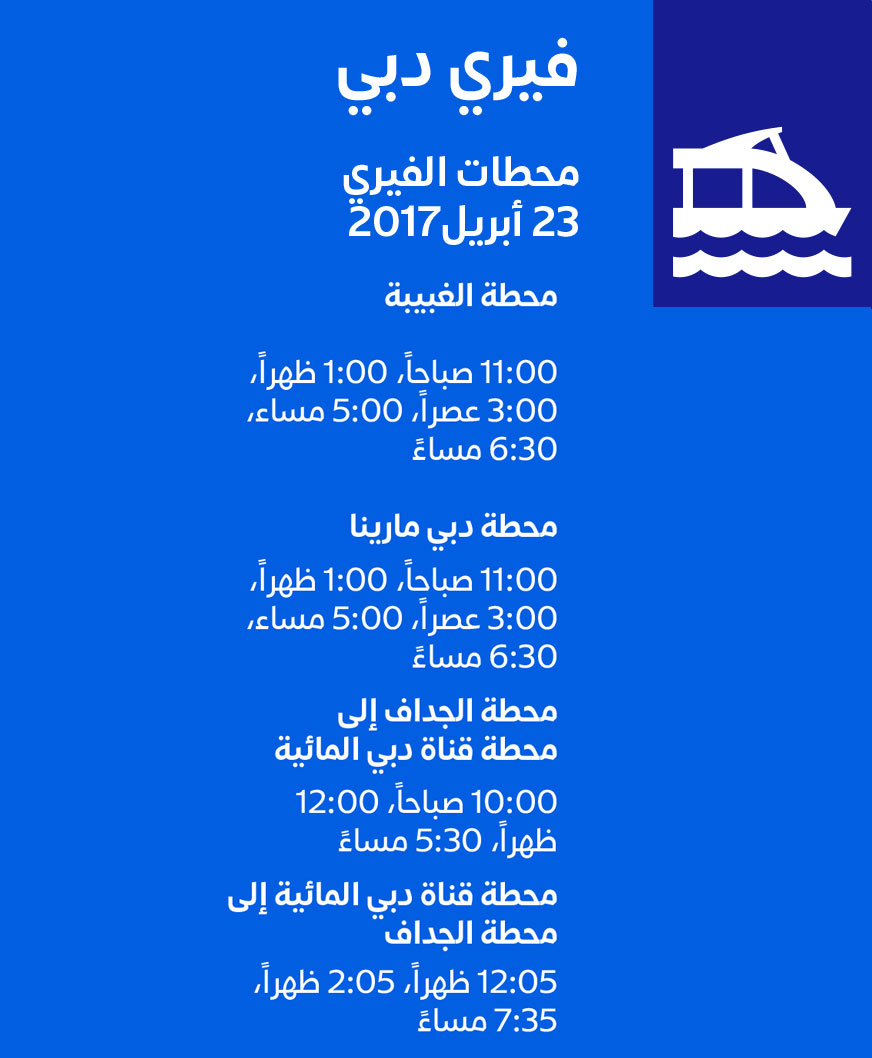 فيري دبي

محطات الفيري
23 أبريل2017

محطة الغبيبة

11:00 صباحاً، 1:00 ظهراً، 3:00 عصراً، 5:00 مساء، 6:30 مساءً

محطة دبي مارينا

11:00 صباحاً، 1:00 ظهراً، 3:00 عصراً، 5:00 مساء، 6:30 مساءً

محطة الجداف إلى
محطة قناة دبي المائية

10:00 صباحاً، 12:00 ظهراً، 5:30 مساءً

محطة قناة دبي المائية إلى
محطة الجداف

12:05 ظهراً، 2:05 ظهراً، 7:35 مساءً